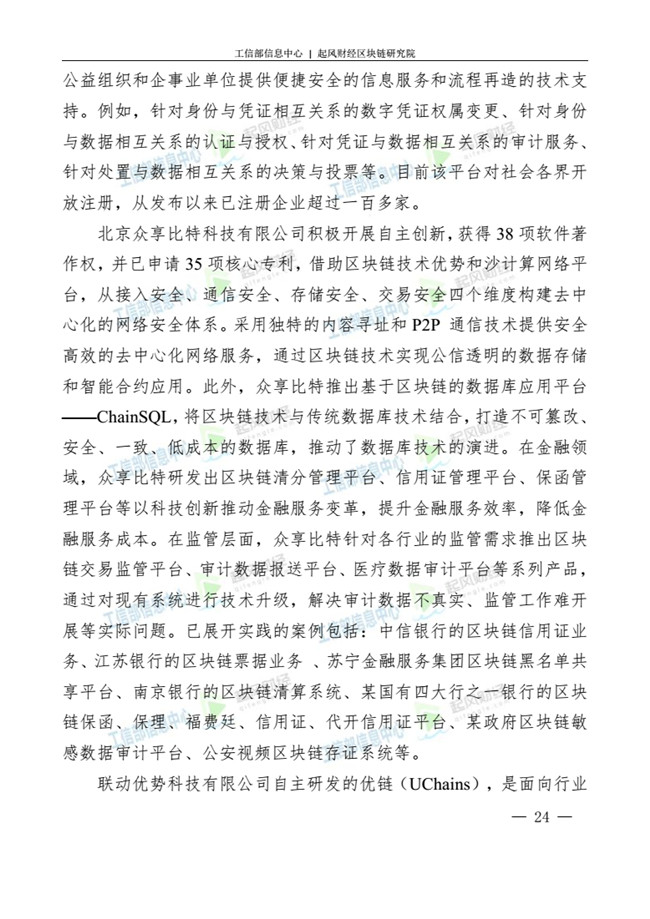 工信部信息中心 | 起风财经区块链研究院

公益组织和企事业单位提供便捷安全的信息服务和流程再造的技术支持。例如，针对身份与凭证相互关系的数字凭证权属变更、针对身份与数据相互关系的认证与授权、针对凭证与数据相互关系的审计服务、针对处置与数据相互关系的决策与投票等。目前该平台对社会各界开放注册，从发布以来已注册企业超过一百多家。

北京众享比特科技有限公司积极开展自主创新，获得 38 项软件著作权，并已申请 35 项核心专利，借助区块链技术优势和沙计算网络平台，从接入安全、通信安全、存储安全、交易安全四个维度构建去中心化的网络安全体系。采用独特的内容寻址和 P2P 通信技术提供安全高效的去中心化网络服务，通过区块链技术实现公信透明的数据存储和智能合约应用。此外，众享比特推出基于区块链的数据库应用平台——ChainSQL，将区块链技术与传统数据库技术结合，打造不可篡改、安全、一致、低成本的数据库，推动了数据库技术的演进。在金融领域，众享比特研发出区块链清分管理平台、信用证管理平台、保函管理平台等以科技创新推动金融服务变革，提升金融服务效率，降低金融服务成本。在监管层面，众享比特针对各行业的监管需求推出区块链交易监管平台、审计数据报送平台、医疗数据审计平台等系列产品，通过对现有系统进行技术升级，解决审计数据不真实、监管工作难开展等实际问题。已展开实践的案例包括：中信银行的区块链信用证业务、江苏银行的区块链票据业务 、苏宁金融服务集团区块链黑名单共享平台、南京银行的区块链清算系统、某国有四大行之一银行的区块链保函、保理、福费廷、信用证、代开信用证平台、某政府区块链敏感数据审计平台、公安视频区块链存证系统等。

联动优势科技有限公司自主研发的优链（UChains），是面向行业

— 24 —